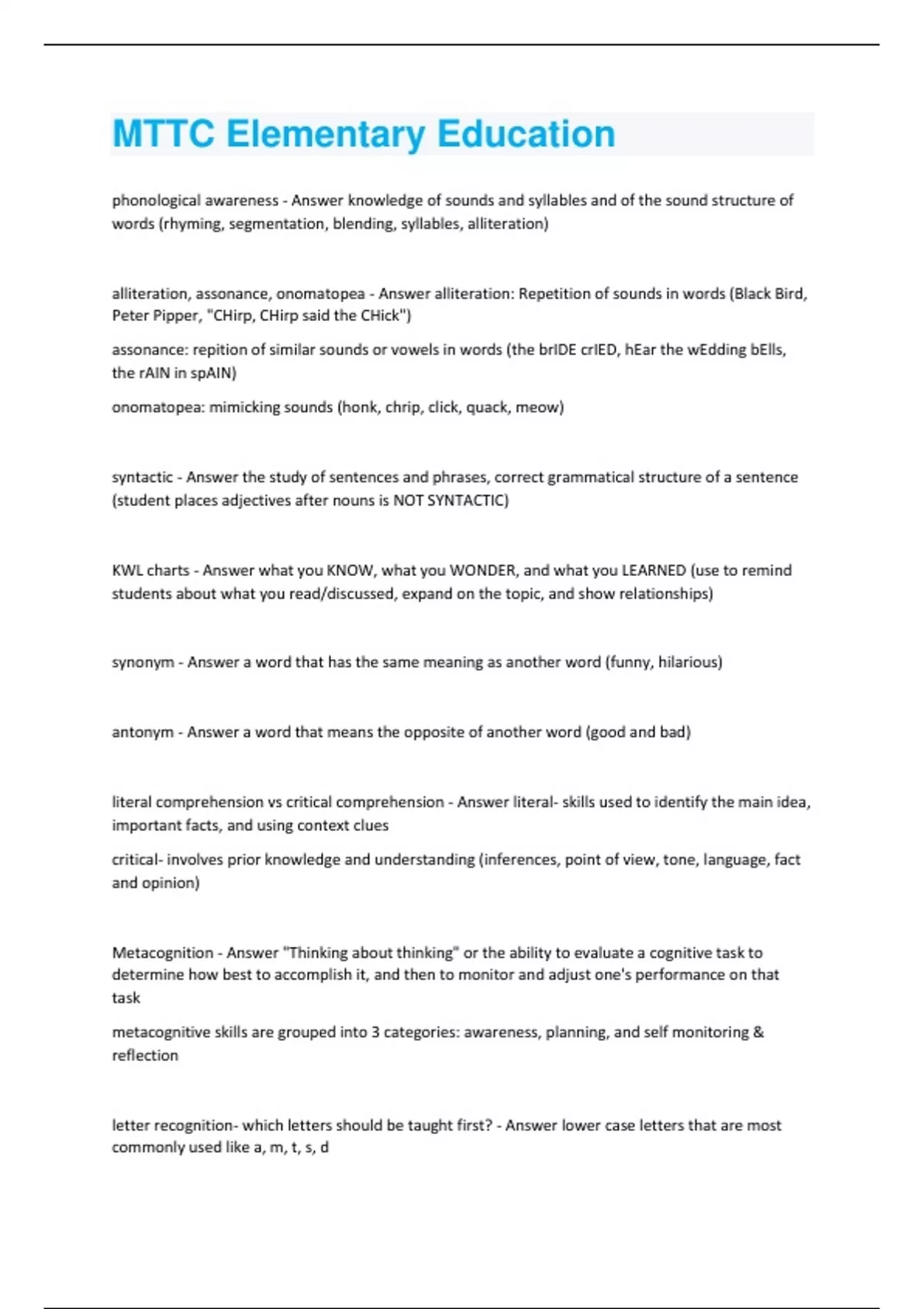 MTTC Elementary Education

phonological awareness - Answer knowledge of sounds and syllables and of the sound structure of words (rhyming, segmentation, blending, syllables, alliteration)

alliteration, assonance, onomatopea - Answer alliteration: Repetition of sounds in words (Black Bird, Peter Pipper, "CHirp, CHirp said the CHick")

assonance: repition of similar sounds or vowels in words (the brIDE crIED, hEar the wEdding bElls, the rAIN in spAIN)

onomatopea: mimicking sounds (honk, chrip, click, quack, meow)

syntactic - Answer the study of sentences and phrases, correct grammatical structure of a sentence (student places adjectives after nouns is NOT SYNTACTIC)

KWL charts - Answer what you KNOW, what you WONDER, and what you LEARNED (use to remind students about what you read/discussed, expand on the topic, and show relationships)

synonym - Answer a word that has the same meaning as another word (funny, hilarious)

antonym - Answer a word that means the opposite of another word (good and bad)

literal comprehension vs critical comprehension - Answer literal- skills used to identify the main idea, important facts, and using context clues

critical- involves prior knowledge and understanding (inferences, point of view, tone, language, fact and opinion)

Metacognition - Answer "Thinking about thinking" or the ability to evaluate a cognitive task to determine how best to accomplish it, and then to monitor and adjust one's performance on that task

metacognitive skills are grouped into 3 categories: awareness, planning, and self monitoring & reflection

letter recognition- which letters should be taught first? - Answer lower case letters that are most commonly used like a, m, t, s, d